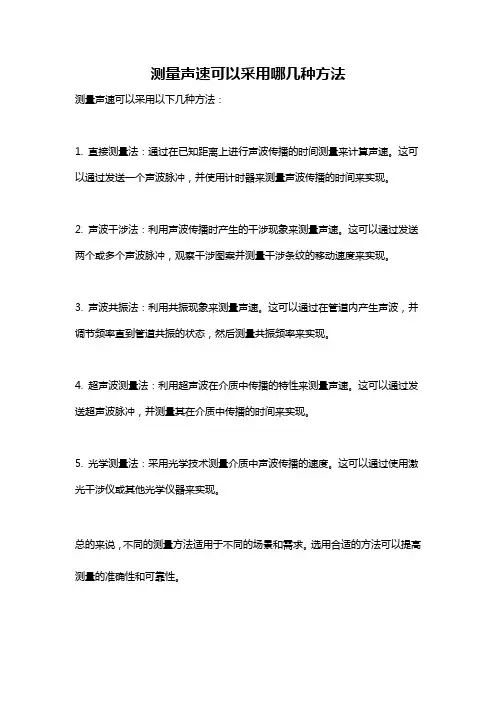 测量声速可以采用哪几种方法

测量声速可以采用以下几种方法：

1. 直接测量法：通过在已知距离上进行声波传播的时间测量来计算声速。这可以通过发送一个声波脉冲，并使用计时器来测量声波传播的时间来实现。

2. 声波干涉法：利用声波传播时产生的干涉现象来测量声速。这可以通过发送两个或多个声波脉冲，观察干涉图案并测量干涉条纹的移动速度来实现。

3. 声波共振法：利用共振现象来测量声速。这可以通过在管道内产生声波，并调节频率直到管道共振的状态，然后测量共振频率来实现。

4. 超声波测量法：利用超声波在介质中传播的特性来测量声速。这可以通过发送超声波脉冲，并测量其在介质中传播的时间来实现。

5. 光学测量法：采用光学技术测量介质中声波传播的速度。这可以通过使用激光干涉仪或其他光学仪器来实现。

总的来说，不同的测量方法适用于不同的场景和需求。选用合适的方法可以提高测量的准确性和可靠性。